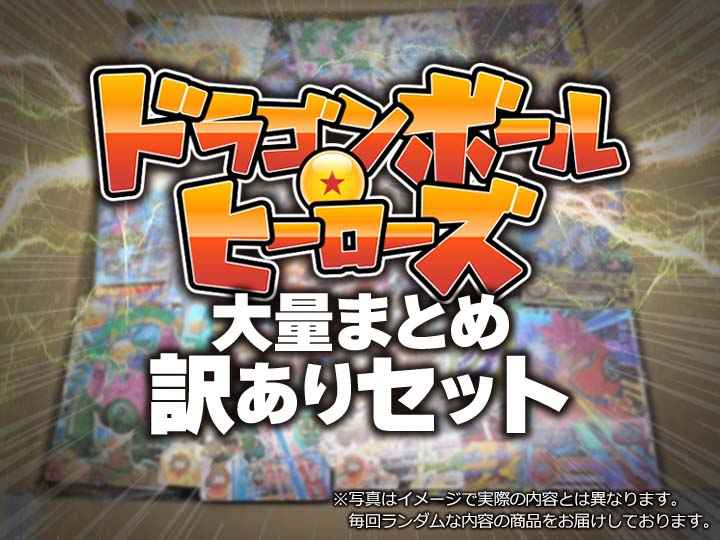 ドラゴンボール
ヒーローズ
大量まとめ
訳ありセット

※写真はイメージで実際の内容とは異なります。
毎回ランダムな内容の商品をお届けしております。